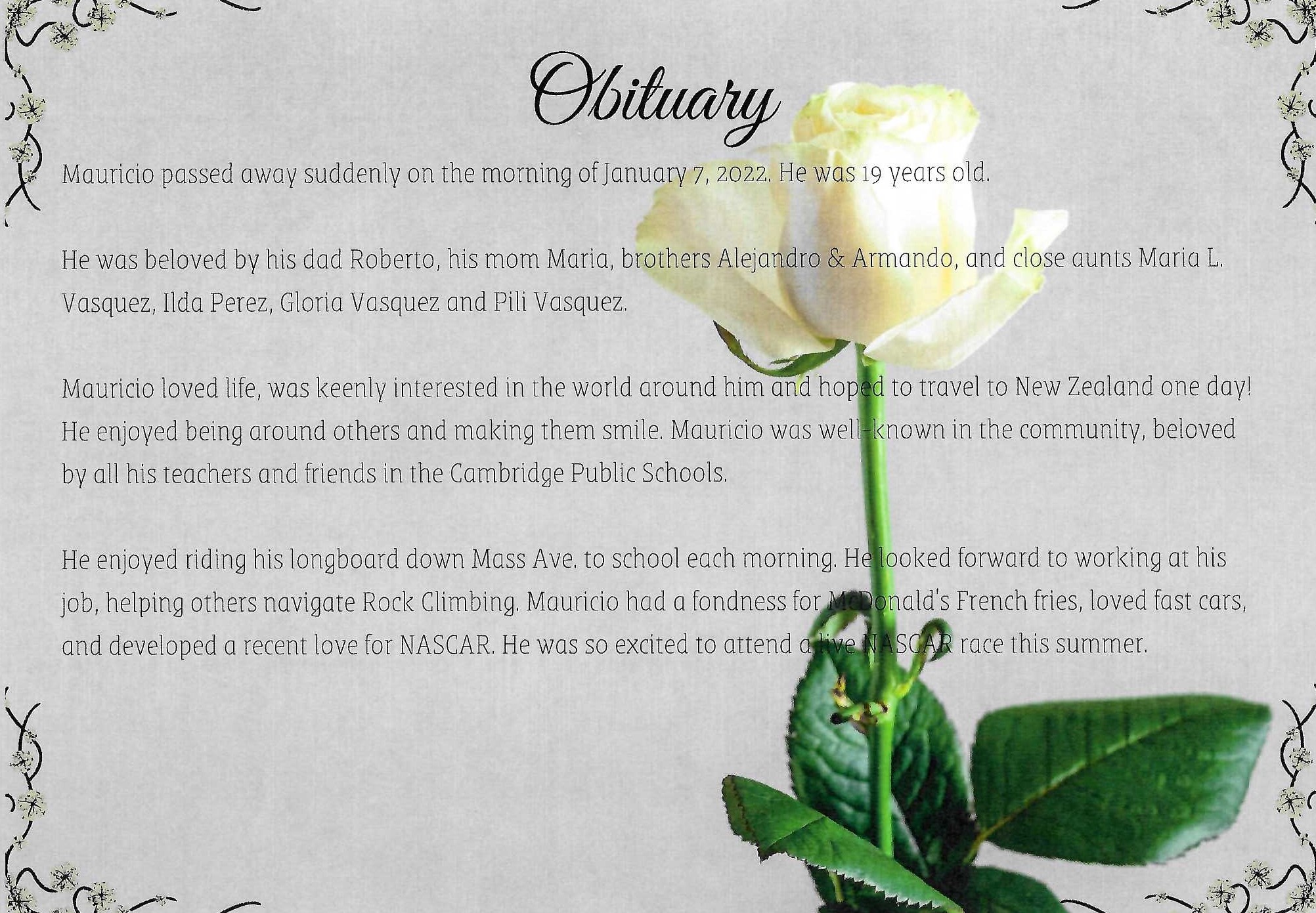 Obituary

Mauricio passed away suddenly on the morning of January 7, 2022. He was 19 years old.

He was beloved by his dad Roberto, his mom Maria, brothers Alejandro & Armando, and close aunts Maria L. Vasquez, Ilda Perez, Gloria Vasquez and Pili Vasquez.

Mauricio loved life, was keenly interested in the world around him and hoped to travel to New Zealand one day! He enjoyed being around others and making them smile. Mauricio was well-known in the community, beloved by all his teachers and friends in the Cambridge Public Schools.

He enjoyed riding his longboard down Mass Ave. to school each morning. He looked forward to working at his job, helping others navigate Rock Climbing. Mauricio had a fondness for McDonald's French fries, loved fast cars, and developed a recent love for NASCAR. He was so excited to attend a live NASCAR race this summer.